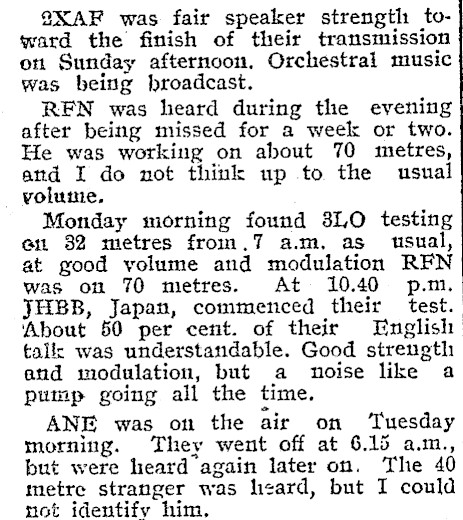 2XAF was fair speaker strength toward the finish of their transmission on Sunday afternoon. Orchestral music was being broadcast.

RFN was heard during the evening after being missed for a week or two. He was working on about 70 metres, and I do not think up to the usual volume.

Monday morning found 3LO testing on 32 metres from 7 a.m. as usual, at good volume and modulation RFN was on 70 metres. At 10.40 p.m. JHBB, Japan, commenced their test. About 50 per cent. of their English talk was understandable. Good strength and modulation, but a noise like a pump going all the time.

ANE was on the air on Tuesday morning. They went off at 6.15 a.m., but were heard again later on. The 40 metre stranger was heard, but I could not identify him.